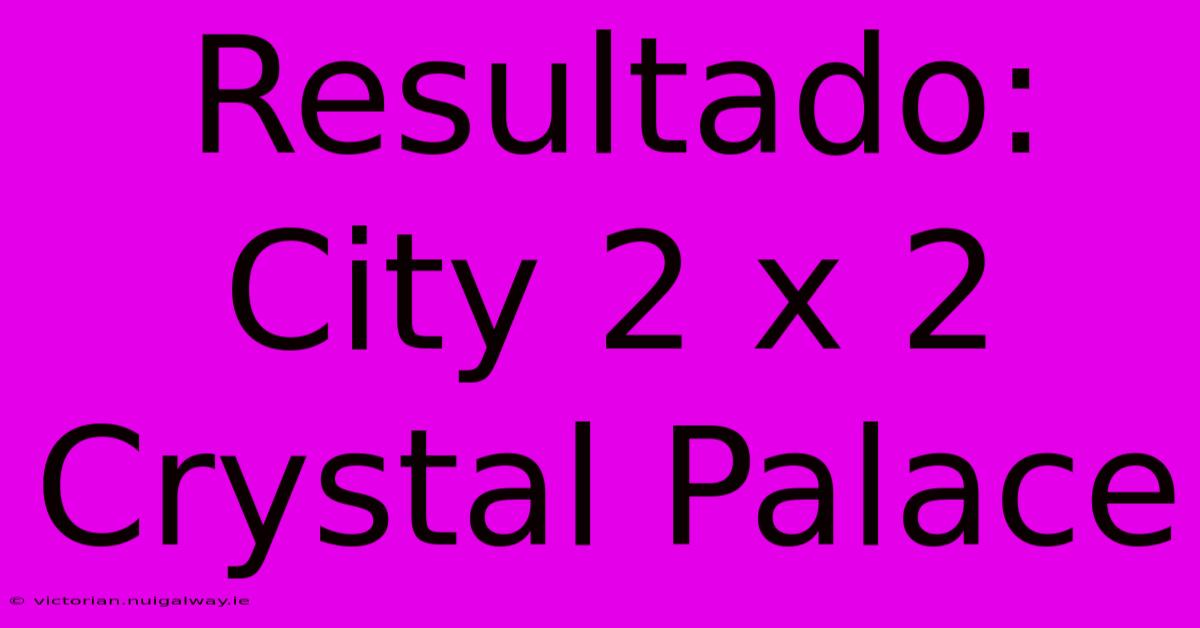 Resultado: City 2 x 2 Crystal Palace

© victorian.nuigalway.ie